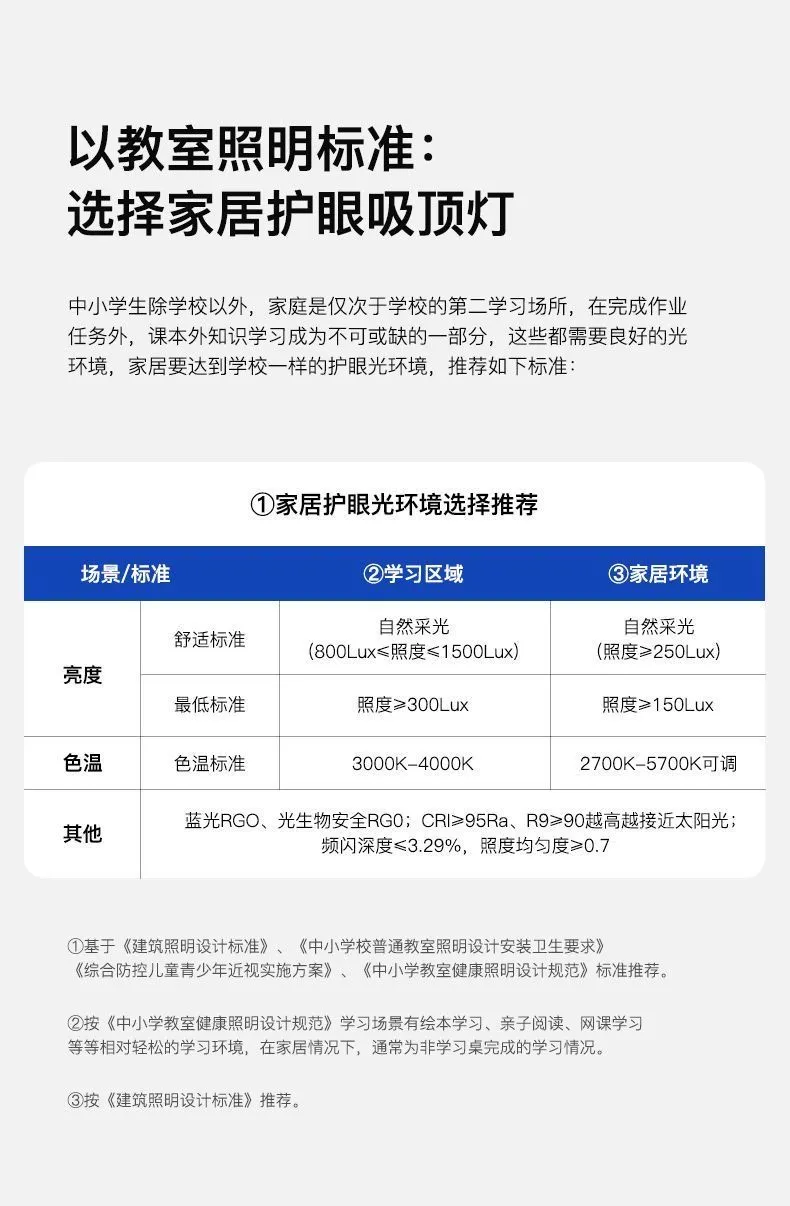 以教室照明标准：
选择家居护眼吸顶灯

中小学生除学校以外，家庭是仅次于学校的第二学习场所，在完成作业任务外，课本外知识学习成为不可或缺的一部分，这些都需要良好的光环境，家居要达到学校一样的护眼光环境，推荐如下标准：

①家居护眼光环境选择推荐

| 场景/标准 | | ②学习区域 | ③家居环境 |
|---|---|---|---|
| 亮度 | 舒适标准 | 自然采光 (800Lux≤照度≤1500Lux) | 自然采光 (照度≥250Lux) |
| 亮度 | 最低标准 | 照度≥300Lux | 照度≥150Lux |
| 色温 | 色温标准 | 3000K-4000K | 2700K-5700K可调 |
| 其他 | 蓝光RGO、光生物安全RG0；CRI≥95Ra、R9≥90越高越接近太阳光；频闪深度≤3.29%，照度均匀度≥0.7 | | |

①基于《建筑照明设计标准》、《中小学校普通教室照明设计安装卫生要求》《综合防控儿童青少年近视实施方案》、《中小学教室健康照明设计规范》标准推荐。

②按《中小学教室健康照明设计规范》学习场景有绘本学习、亲子阅读、网课学习等等相对轻松的学习环境，在家居情况下，通常为非学习桌完成的学习情况。

③按《建筑照明设计标准》推荐。